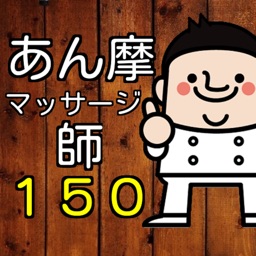 あん摩
マッサージ
師
150